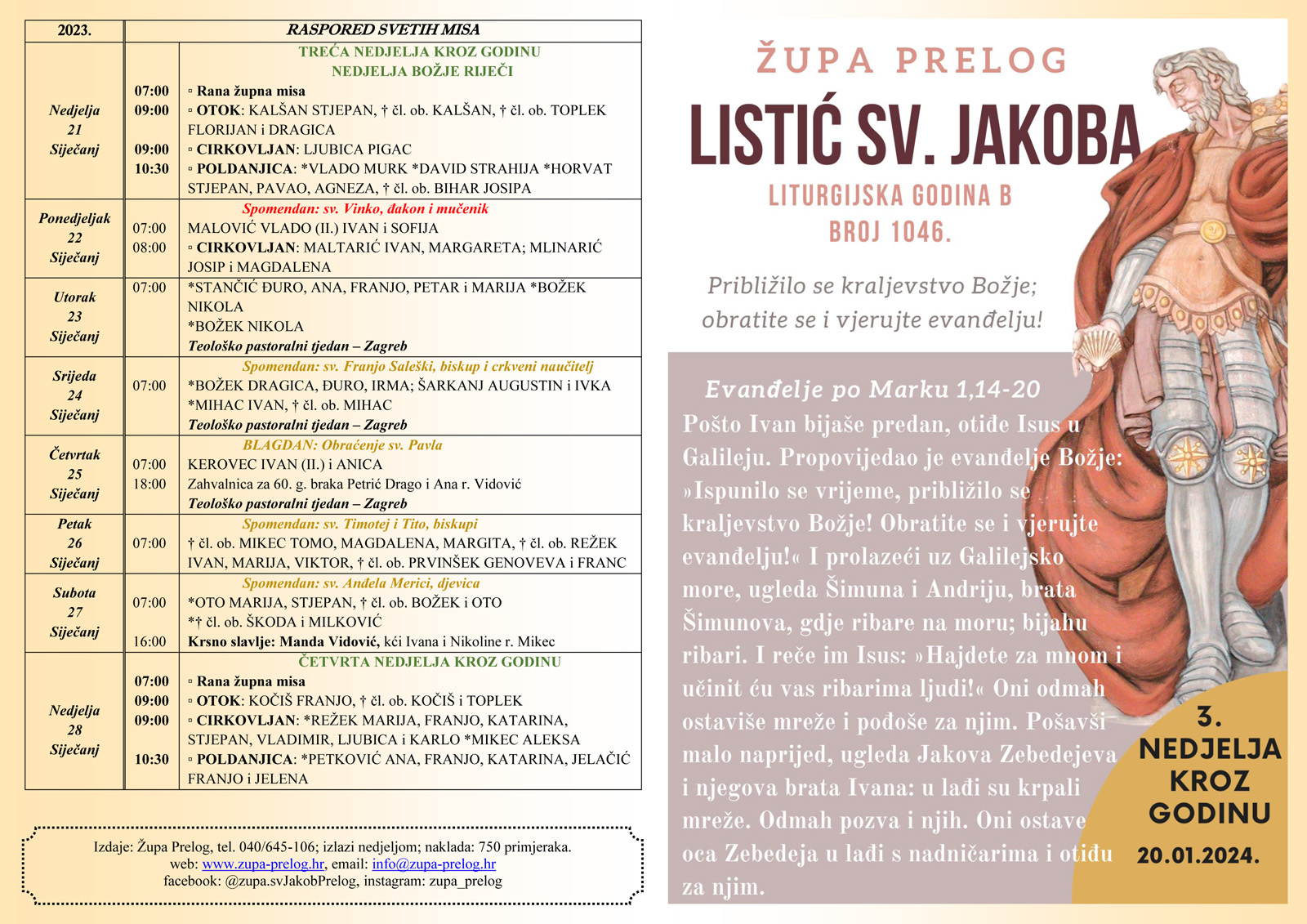 | 2023. | | RASPORED SVETIH MISA |
|---|---|---|
| Nedjelja 21 Siječanj | 07:00 09:00 09:00 10:30 | TREĆA NEDJELJA KROZ GODINU NEDJELJA BOŽJE RIJEČI ▫ Rana župna misa ▫ OTOK: KALŠAN STJEPAN, † čl. ob. KALŠAN, † čl. ob. TOPLEK FLORIJAN i DRAGICA ▫ CIRKOVLJAN: LJUBICA PIGAC ▫ POLDANJICA: *VLADO MURK *DAVID STRAHIJA *HORVAT STJEPAN, PAVAO, AGNEZA, † čl. ob. BIHAR JOSIPA |
| Ponedjeljak 22 Siječanj | 07:00 08:00 | Spomendan: sv. Vinko, đakon i mučenik MALOVIĆ VLADO (II.) IVAN i SOFIJA ▫ CIRKOVLJAN: MALTARIĆ IVAN, MARGARETA; MLINARIĆ JOSIP i MAGDALENA |
| Utorak 23 Siječanj | 07:00 | *STANČIĆ ĐURO, ANA, FRANJO, PETAR i MARIJA *BOŽEK NIKOLA *BOŽEK NIKOLA Teološko pastoralni tjedan – Zagreb |
| Srijeda 24 Siječanj | 07:00 | Spomendan: sv. Franjo Saleški, biskup i crkveni naučitelj *BOŽEK DRAGICA, ĐURO, IRMA; ŠARKANJ AUGUSTIN i IVKA *MIHAC IVAN, † čl. ob. MIHAC Teološko pastoralni tjedan – Zagreb |
| Četvrtak 25 Siječanj | 07:00 18:00 | BLAGDAN: Obraćenje sv. Pavla KEROVEC IVAN (II.) i ANICA Zahvalnica za 60. g. braka Petrić Drago i Ana r. Vidović Teološko pastoralni tjedan – Zagreb |
| Petak 26 Siječanj | 07:00 | Spomendan: sv. Timotej i Tito, biskupi † čl. ob. MIKEC TOMO, MAGDALENA, MARGITA, † čl. ob. REŽEK IVAN, MARIJA, VIKTOR, † čl. ob. PRVINŠEK GENOVEVA i FRANC |
| Subota 27 Siječanj | 07:00 16:00 | Spomendan: sv. Anđela Merici, djevica *OTO MARIJA, STJEPAN, † čl. ob. BOŽEK i OTO *† čl. ob. ŠKODA i MILKOVIĆ Krsno slavlje: Manda Vidović, kći Ivana i Nikoline r. Mikec |
| Nedjelja 28 Siječanj | 07:00 09:00 09:00 10:30 | ČETVRTA NEDJELJA KROZ GODINU ▫ Rana župna misa ▫ OTOK: KOČIŠ FRANJO, † čl. ob. KOČIŠ i TOPLEK ▫ CIRKOVLJAN: *REŽEK MARIJA, FRANJO, KATARINA, STJEPAN, VLADIMIR, LJUBICA i KARLO *MIKEC ALEKSA ▫ POLDANJICA: *PETKOVIĆ ANA, FRANJO, KATARINA, JELAČIĆ FRANJO i JELENA |

Izdaje: Župa Prelog, tel. 040/645-106; izlazi nedjeljom; naklada: 750 primjeraka.
web: www.zupa-prelog.hr, email: info@zupa-prelog.hr
facebook: @zupa.svJakobPrelog, instagram: zupa_prelog

ŽUPA PRELOG
LISTIĆ SV. JAKOBA
LITURGIJSKA GODINA B
BROJ 1046.

Približilo se kraljevstvo Božje; obratite se i vjerujte evanđelju!

Evanđelje po Marku 1,14-20
Pošto Ivan bijaše predan, otiđe Isus u Galileju. Propovijedao je evanđelje Božje: »Ispunilo se vrijeme, približilo se kraljevstvo Božje! Obratite se i vjerujte evanđelju!« I prolazeći uz Galilejsko more, ugleda Šimuna i Andriju, brata Šimunova, gdje ribare na moru; bijahu ribari. I reče im Isus: »Hajdete za mnom i učinit ću vas ribarima ljudi!« Oni odmah ostaviše mreže i pođoše za njim. Pošavši malo naprijed, ugleda Jakova Zebedejeva i njegova brata Ivana: u lađi su krpali mreže. Odmah pozva i njih. Oni ostave oca Zebedeja u lađi s nadničarima i otiđu za njim.

3. NEDJELJA KROZ GODINU
20.01.2024.